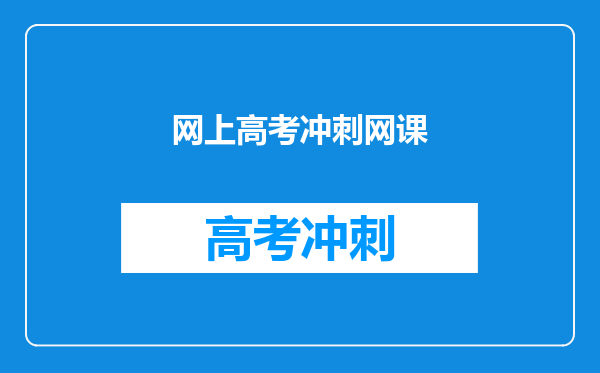 网上高考冲刺网课

高考冲刺